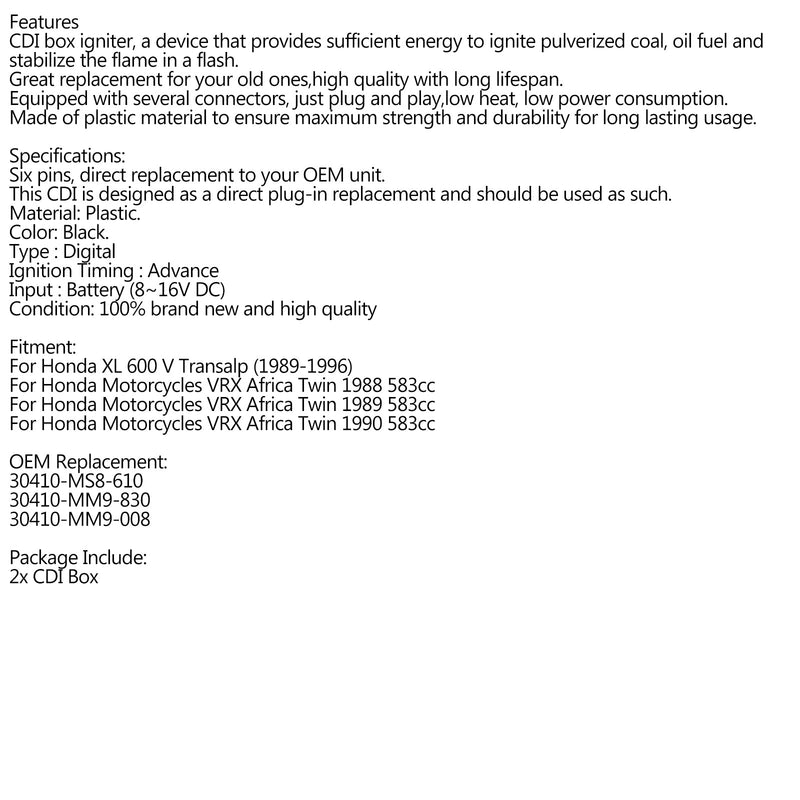 Features
CDI box igniter, a device that provides sufficient energy to ignite pulverized coal, oil fuel and stabilize the flame in a flash.
Great replacement for your old ones,high quality with long lifespan.
Equipped with several connectors, just plug and play,low heat, low power consumption.
Made of plastic material to ensure maximum strength and durability for long lasting usage.

Specifications:
Six pins, direct replacement to your OEM unit.
This CDI is designed as a direct plug-in replacement and should be used as such.
Material: Plastic.
Color: Black.
Type : Digital
Ignition Timing : Advance
Input : Battery (8~16V DC)
Condition: 100% brand new and high quality

Fitment:
For Honda XL 600 V Transalp (1989-1996)
For Honda Motorcycles VRX Africa Twin 1988 583cc
For Honda Motorcycles VRX Africa Twin 1989 583cc
For Honda Motorcycles VRX Africa Twin 1990 583cc

OEM Replacement:
30410-MS8-610
30410-MM9-830
30410-MM9-008

Package Include:
2x CDI Box